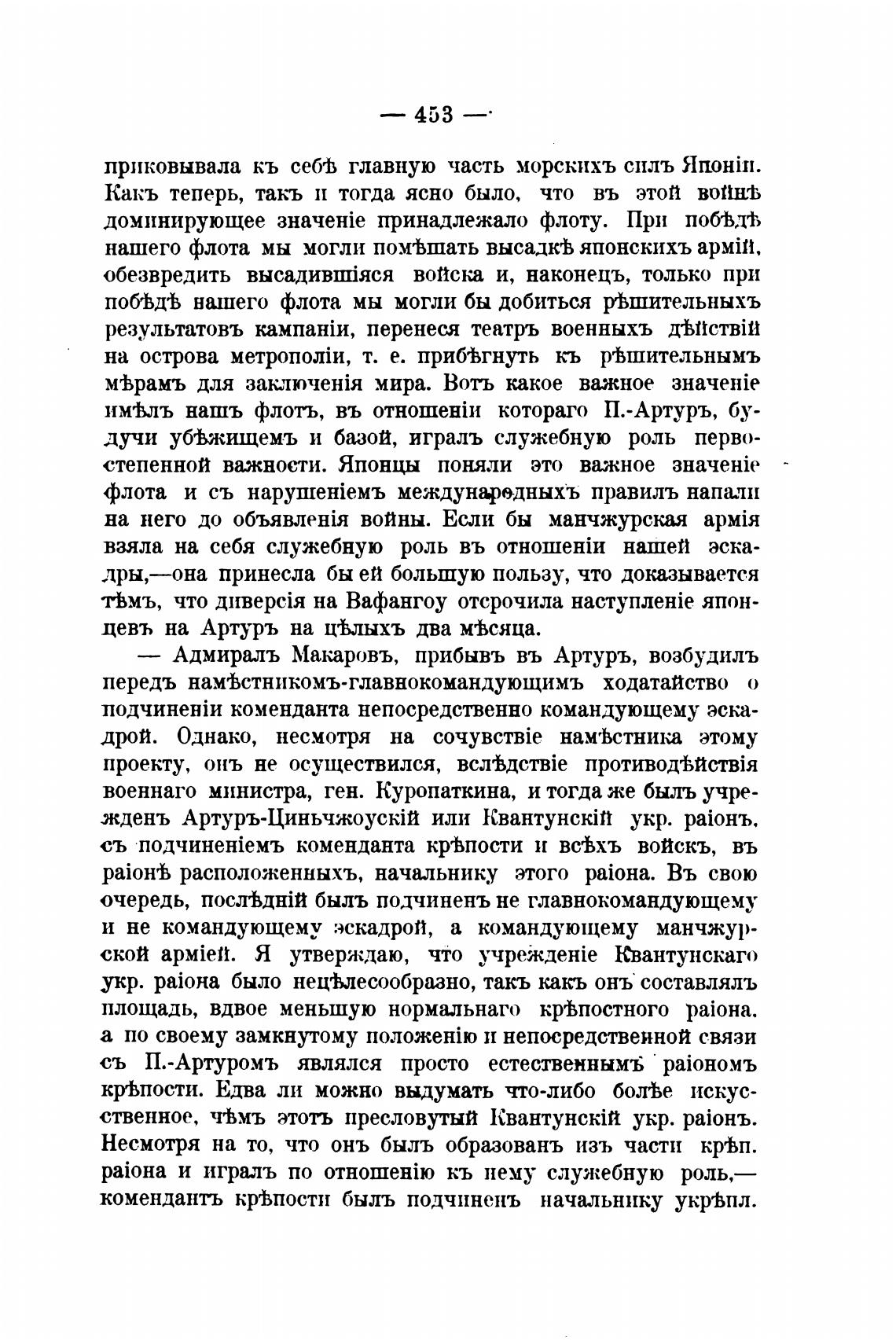 — 453 —

приковывала къ себѣ главную часть морскихъ силъ Японіи. Какъ теперь, такъ и тогда ясно было, что въ этой войнѣ доминирующее значеніе принадлежало флоту. При побѣдѣ нашего флота мы могли помѣшать высадкѣ японскихъ армій, обезвредить высадившіяся войска и, наконецъ, только при побѣдѣ нашего флота мы могли бы добиться рѣшительныхъ результатовъ кампаніи, перенеся театръ военныхъ дѣйствій на острова метрополіи, т. е. прибѣгнуть къ рѣшительнымъ мѣрамъ для заключенія мира. Вотъ какое важное значеніе имѣлъ нашъ флотъ, въ отношеніи котораго П.-Артуръ, будучи убѣжищемъ и базой, игралъ служебную роль первостепенной важности. Японцы поняли это важное значеніе флота и съ нарушеніемъ международныхъ правилъ напали на него до объявленія войны. Если бы манчжурская армія взяла на себя служебную роль въ отношеніи нашей эскадры,—она принесла бы ей большую пользу, что доказывается тѣмъ, что диверсія на Вафангоу отсрочила наступленіе японцевъ на Артуръ на цѣлыхъ два мѣсяца.

— Адмиралъ Макаровъ, прибывъ въ Артуръ, возбудилъ передъ намѣстникомъ-главнокомандующимъ ходатайство о подчиненіи коменданта непосредственно командующему эскадрой. Однако, несмотря на сочувствіе намѣстника этому проекту, онъ не осуществился, вслѣдствіе противодѣйствія военнаго министра, ген. Куропаткина, и тогда же былъ учрежденъ Артуръ-Циньчжоускій или Квантунскій укр. раіонъ, съ подчиненіемъ коменданта крѣпости и всѣхъ войскъ, въ раіонѣ расположенныхъ, начальнику этого раіона. Въ свою очередь, послѣдній былъ подчиненъ не главнокомандующему и не командующему эскадрой, а командующему манчжурской арміей. Я утверждаю, что учрежденіе Квантунскаго укр. раіона было нецѣлесообразно, такъ какъ онъ составлялъ площадь, вдвое меньшую нормальнаго крѣпостного раіона, а по своему замкнутому положенію и непосредственной связи съ П.-Артуромъ являлся просто естественнымъ раіономъ крѣпости. Едва ли можно выдумать что-либо болѣе искусственное, чѣмъ этотъ пресловутый Квантунскій укр. раіонъ. Несмотря на то, что онъ былъ образованъ изъ части крѣп. раіона и игралъ по отношенію къ нему служебную роль,—комендантъ крѣпости былъ подчиненъ начальнику укрѣпл.